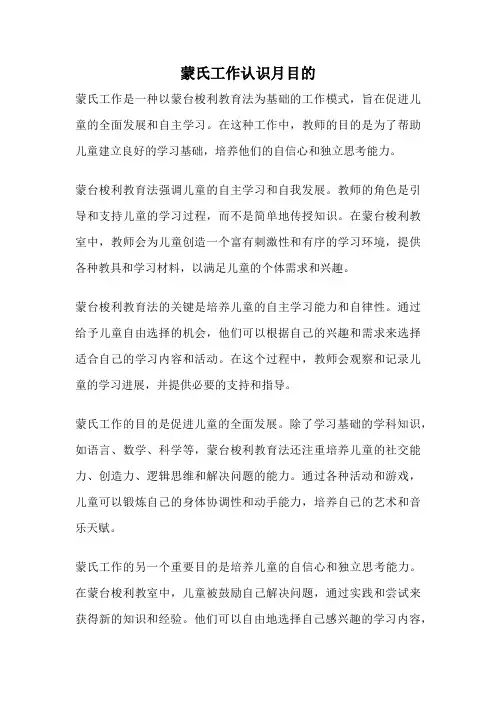 蒙氏工作认识月目的

蒙氏工作是一种以蒙台梭利教育法为基础的工作模式，旨在促进儿童的全面发展和自主学习。在这种工作中，教师的目的是为了帮助儿童建立良好的学习基础，培养他们的自信心和独立思考能力。

蒙台梭利教育法强调儿童的自主学习和自我发展。教师的角色是引导和支持儿童的学习过程，而不是简单地传授知识。在蒙台梭利教室中，教师会为儿童创造一个富有刺激性和有序的学习环境，提供各种教具和学习材料，以满足儿童的个体需求和兴趣。

蒙台梭利教育法的关键是培养儿童的自主学习能力和自律性。通过给予儿童自由选择的机会，他们可以根据自己的兴趣和需求来选择适合自己的学习内容和活动。在这个过程中，教师会观察和记录儿童的学习进展，并提供必要的支持和指导。

蒙氏工作的目的是促进儿童的全面发展。除了学习基础的学科知识，如语言、数学、科学等，蒙台梭利教育法还注重培养儿童的社交能力、创造力、逻辑思维和解决问题的能力。通过各种活动和游戏，儿童可以锻炼自己的身体协调性和动手能力，培养自己的艺术和音乐天赋。

蒙氏工作的另一个重要目的是培养儿童的自信心和独立思考能力。在蒙台梭利教室中，儿童被鼓励自己解决问题，通过实践和尝试来获得新的知识和经验。他们可以自由地选择自己感兴趣的学习内容，